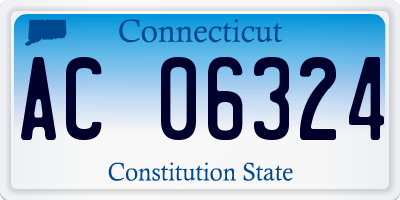 Connecticut
AC 06324
Constitution State